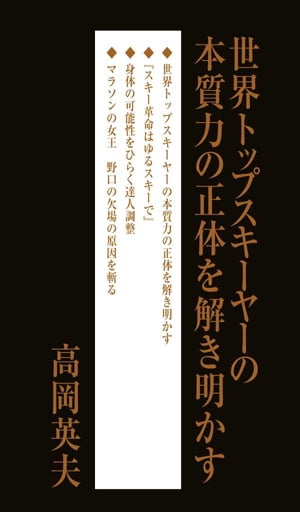 世界トップスキーヤーの本質力の正体を解き明かす

◆世界トップスキーヤーの本質力の正体を解き明かす
◆『スキー革命はゆるスキーで』
◆身体の可能性をひらく達人調整
◆マラソンの女王　野口の欠場の原因を斬る

高岡英夫